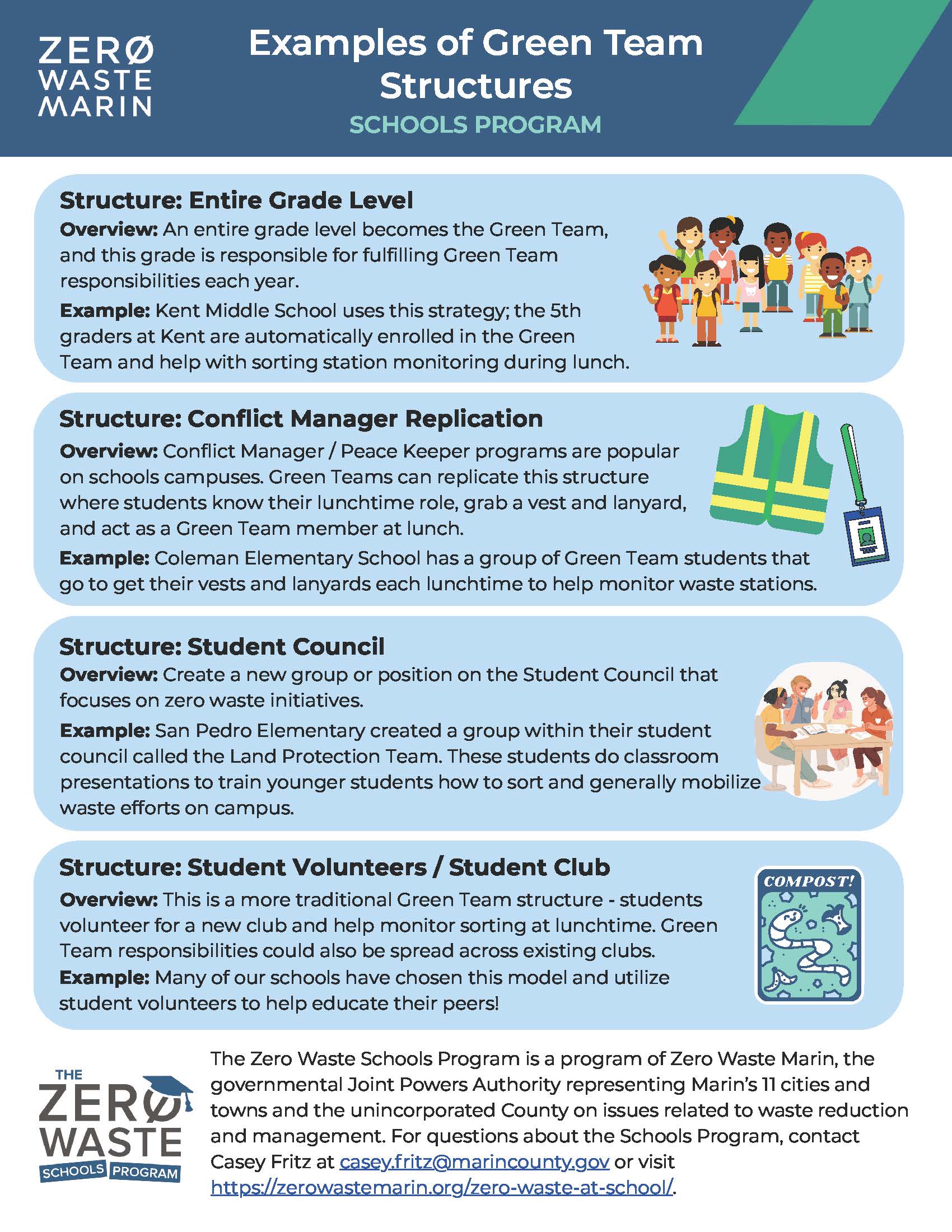 ZERØ WASTE MARIN

Examples of Green Team Structures
SCHOOLS PROGRAM

Structure: Entire Grade Level
Overview: An entire grade level becomes the Green Team, and this grade is responsible for fulfilling Green Team responsibilities each year.
Example: Kent Middle School uses this strategy; the 5th graders at Kent are automatically enrolled in the Green Team and help with sorting station monitoring during lunch.

Structure: Conflict Manager Replication
Overview: Conflict Manager / Peace Keeper programs are popular on schools campuses. Green Teams can replicate this structure where students know their lunchtime role, grab a vest and lanyard, and act as a Green Team member at lunch.
Example: Coleman Elementary School has a group of Green Team students that go to get their vests and lanyards each lunchtime to help monitor waste stations.

Structure: Student Council
Overview: Create a new group or position on the Student Council that focuses on zero waste initiatives.
Example: San Pedro Elementary created a group within their student council called the Land Protection Team. These students do classroom presentations to train younger students how to sort and generally mobilize waste efforts on campus.

Structure: Student Volunteers / Student Club
Overview: This is a more traditional Green Team structure - students volunteer for a new club and help monitor sorting at lunchtime. Green Team responsibilities could also be spread across existing clubs.
Example: Many of our schools have chosen this model and utilize student volunteers to help educate their peers!

COMPOST!

THE ZERØ WASTE SCHOOLS PROGRAM

The Zero Waste Schools Program is a program of Zero Waste Marin, the governmental Joint Powers Authority representing Marin's 11 cities and towns and the unincorporated County on issues related to waste reduction and management. For questions about the Schools Program, contact Casey Fritz at casey.fritz@marincounty.gov or visit https://zerowastemarin.org/zero-waste-at-school/.